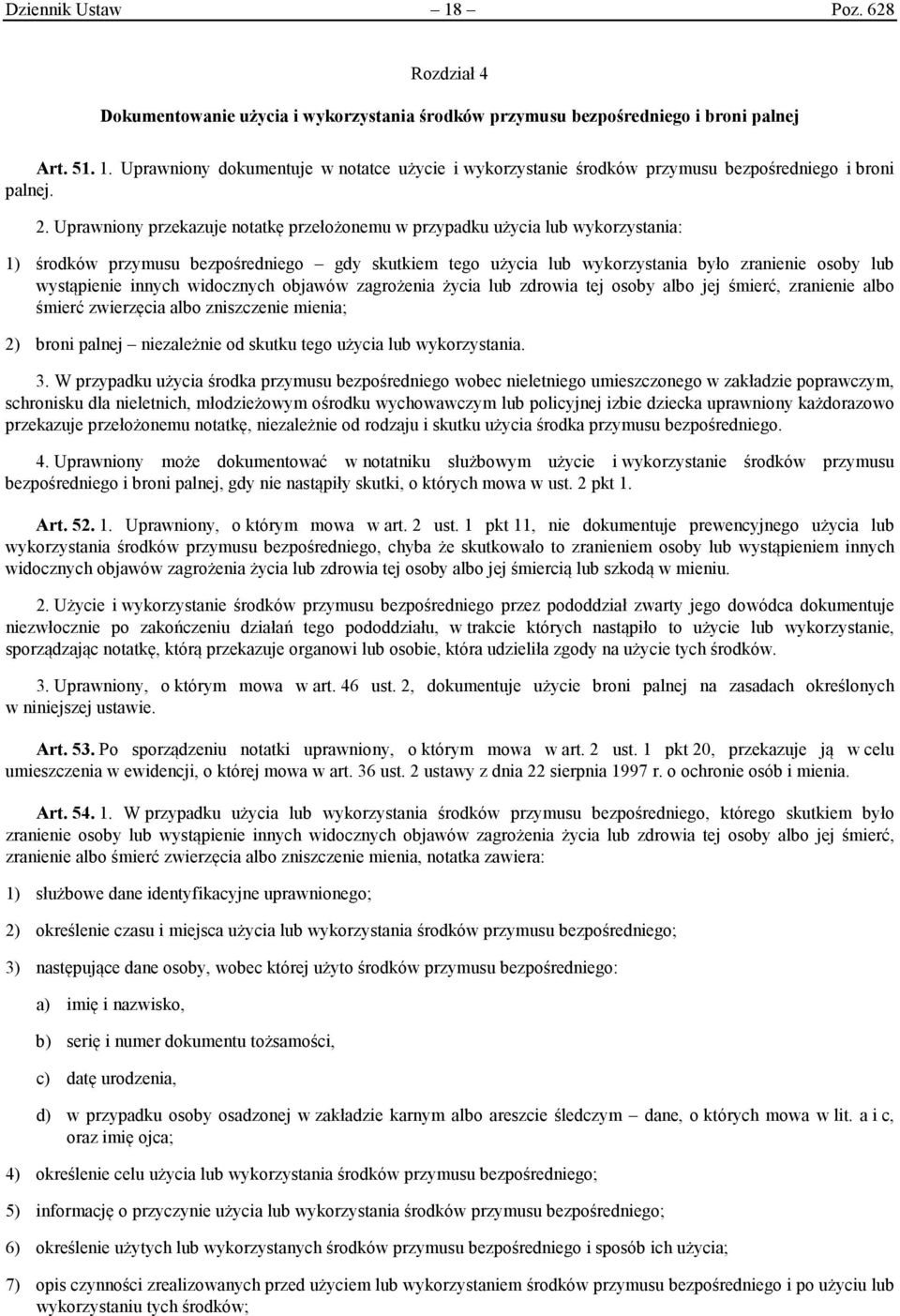 Dziennik Ustaw – 18 – Poz. 628

Rozdział 4

Dokumentowanie użycia i wykorzystania środków przymusu bezpośredniego i broni palnej

Art. 51. 1. Uprawniony dokumentuje w notatce użycie i wykorzystanie środków przymusu bezpośredniego i broni palnej.

2. Uprawniony przekazuje notatkę przełożonemu w przypadku użycia lub wykorzystania:

1) środków przymusu bezpośredniego – gdy skutkiem tego użycia lub wykorzystania było zranienie osoby lub wystąpienie innych widocznych objawów zagrożenia życia lub zdrowia tej osoby albo jej śmierć, zranienie albo śmierć zwierzęcia albo zniszczenie mienia;

2) broni palnej – niezależnie od skutku tego użycia lub wykorzystania.

3. W przypadku użycia środka przymusu bezpośredniego wobec nieletniego umieszczonego w zakładzie poprawczym, schronisku dla nieletnich, młodzieżowym ośrodku wychowawczym lub policyjnej izbie dziecka uprawniony każdorazowo przekazuje przełożonemu notatkę, niezależnie od rodzaju i skutku użycia środka przymusu bezpośredniego.

4. Uprawniony może dokumentować w notatniku służbowym użycie i wykorzystanie środków przymusu bezpośredniego i broni palnej, gdy nie nastąpiły skutki, o których mowa w ust. 2 pkt 1.

Art. 52. 1. Uprawniony, o którym mowa w art. 2 ust. 1 pkt 11, nie dokumentuje prewencyjnego użycia lub wykorzystania środków przymusu bezpośredniego, chyba że skutkowało to zranieniem osoby lub wystąpieniem innych widocznych objawów zagrożenia życia lub zdrowia tej osoby albo jej śmiercią lub szkodą w mieniu.

2. Użycie i wykorzystanie środków przymusu bezpośredniego przez pododdział zwarty jego dowódca dokumentuje niezwłocznie po zakończeniu działań tego pododdziału, w trakcie których nastąpiło to użycie lub wykorzystanie, sporządzając notatkę, którą przekazuje organowi lub osobie, która udzieliła zgody na użycie tych środków.

3. Uprawniony, o którym mowa w art. 46 ust. 2, dokumentuje użycie broni palnej na zasadach określonych w niniejszej ustawie.

Art. 53. Po sporządzeniu notatki uprawniony, o którym mowa w art. 2 ust. 1 pkt 20, przekazuje ją w celu umieszczenia w ewidencji, o której mowa w art. 36 ust. 2 ustawy z dnia 22 sierpnia 1997 r. o ochronie osób i mienia.

Art. 54. 1. W przypadku użycia lub wykorzystania środków przymusu bezpośredniego, którego skutkiem było zranienie osoby lub wystąpienie innych widocznych objawów zagrożenia życia lub zdrowia tej osoby albo jej śmierć, zranienie albo śmierć zwierzęcia albo zniszczenie mienia, notatka zawiera:

1) służbowe dane identyfikacyjne uprawnionego;

2) określenie czasu i miejsca użycia lub wykorzystania środków przymusu bezpośredniego;

3) następujące dane osoby, wobec której użyto środków przymusu bezpośredniego:

a) imię i nazwisko,

b) serię i numer dokumentu tożsamości,

c) datę urodzenia,

d) w przypadku osoby osadzonej w zakładzie karnym albo areszcie śledczym – dane, o których mowa w lit. a i c, oraz imię ojca;

4) określenie celu użycia lub wykorzystania środków przymusu bezpośredniego;

5) informację o przyczynie użycia lub wykorzystania środków przymusu bezpośredniego;

6) określenie użytych lub wykorzystanych środków przymusu bezpośredniego i sposób ich użycia;

7) opis czynności zrealizowanych przed użyciem lub wykorzystaniem środków przymusu bezpośredniego i po użyciu lub wykorzystaniu tych środków;